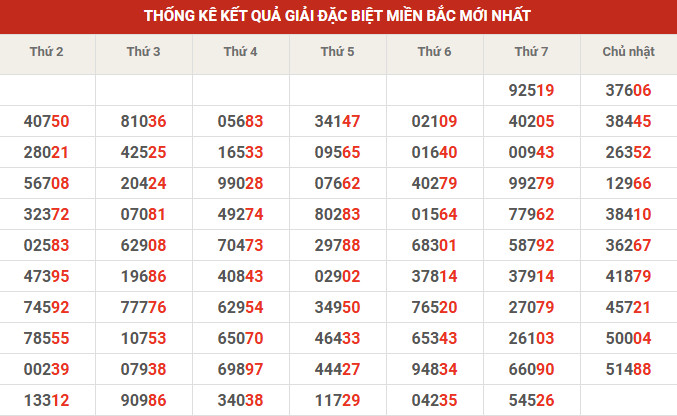 THỐNG KÊ KẾT QUẢ GIẢI ĐẶC BIỆT MIỀN BẮC MỚI NHẤT

| Thứ 2 | Thứ 3 | Thứ 4 | Thứ 5 | Thứ 6 | Thứ 7 | Chủ nhật |
|---|---|---|---|---|---|---|
| | | | | | 92519 | 37606 |
| 40750 | 81036 | 05683 | 34147 | 02109 | 40205 | 38445 |
| 28021 | 42525 | 16533 | 09565 | 01640 | 00943 | 26352 |
| 56708 | 20424 | 99028 | 07662 | 40279 | 99279 | 12966 |
| 32372 | 07081 | 49274 | 80283 | 01564 | 77962 | 38410 |
| 02583 | 62908 | 70473 | 29788 | 68301 | 58792 | 36267 |
| 47395 | 19686 | 40843 | 02902 | 37814 | 37914 | 41879 |
| 74592 | 77776 | 62954 | 34950 | 76520 | 27079 | 45721 |
| 78555 | 10753 | 65070 | 46433 | 65343 | 26103 | 50004 |
| 00239 | 07938 | 69897 | 44427 | 94834 | 66090 | 51488 |
| 13312 | 90986 | 34038 | 11729 | 04235 | 54526 | |